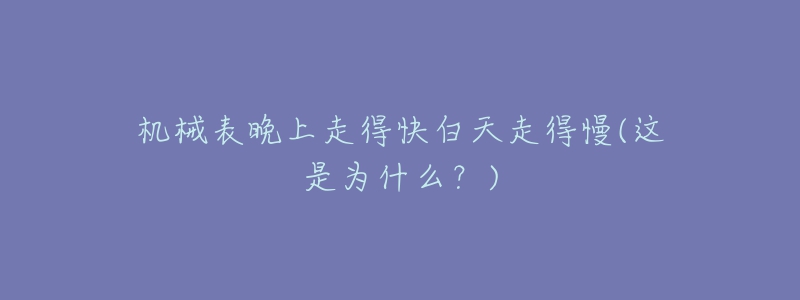 机械表晚上走得快白天走得慢(这是为什么？)